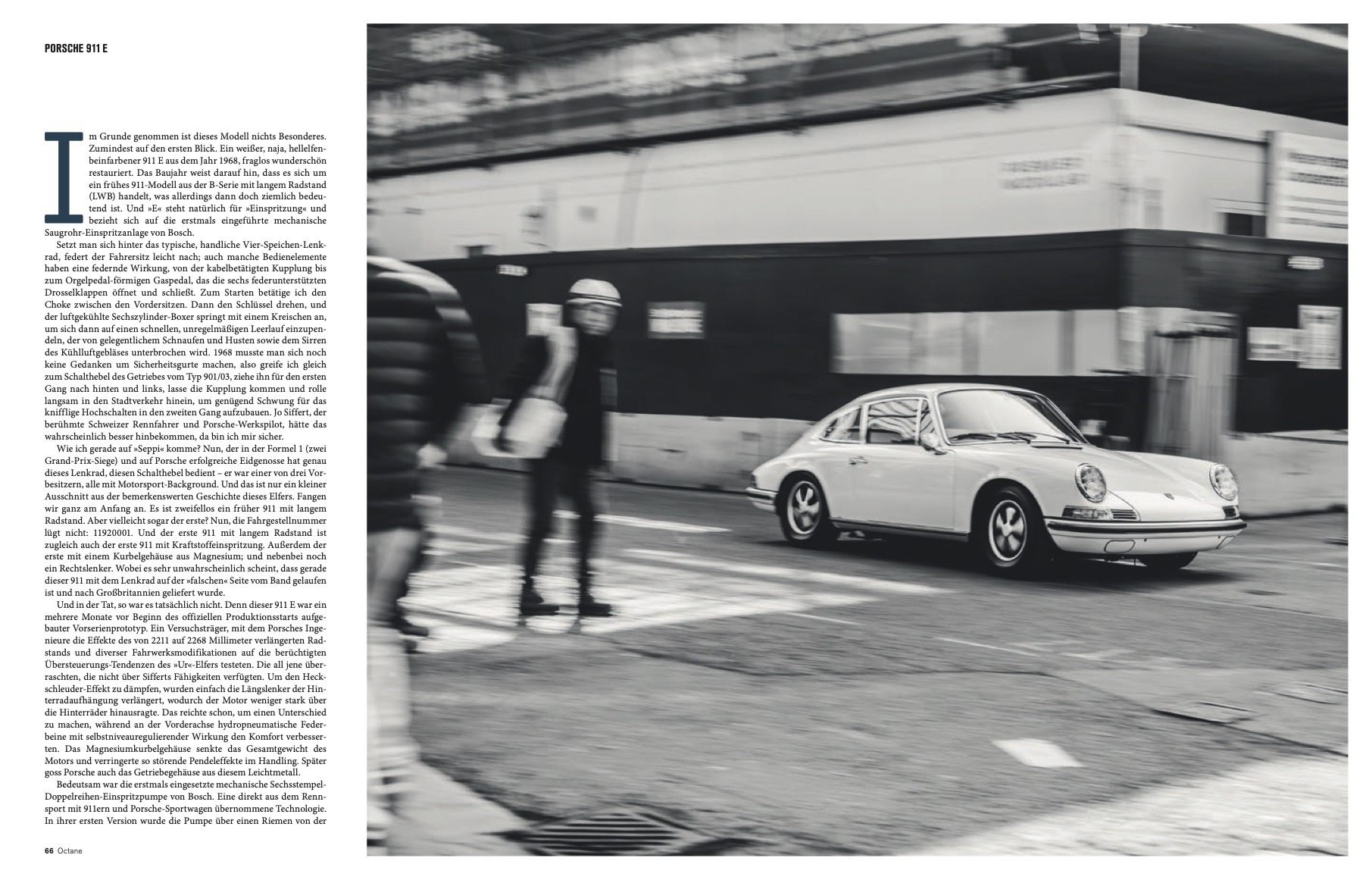 PORSCHE 911 E

Im Grunde genommen ist dieses Modell nichts Besonderes. Zumindest auf den ersten Blick. Ein weißer, naja, hellelfenbeinfarbener 911 E aus dem Jahr 1968, fraglos wunderschön restauriert. Das Baujahr weist darauf hin, dass es sich um ein frühes 911-Modell aus der B-Serie mit langem Radstand (LWB) handelt, was allerdings dann doch ziemlich bedeutend ist. Und »E« steht natürlich für »Einspritzung« und bezieht sich auf die erstmals eingeführte mechanische Saugrohr-Einspritzanlage von Bosch.

Setzt man sich hinter das typische, handliche Vier-Speichen-Lenkrad, federt der Fahrersitz leicht nach; auch manche Bedienelemente haben eine federnde Wirkung, von der kabelbetätigten Kupplung bis zum Orgelpedal-förmigen Gaspedal, das die sechs federunterstützten Drosselklappen öffnet und schließt. Zum Starten betätige ich den Choke zwischen den Vordersitzen. Dann den Schlüssel drehen, und der luftgekühlte Sechszylinder-Boxer springt mit einem Kreischen an, um sich dann auf einen schnellen, unregelmäßigen Leerlauf einzupendeln, der von gelegentlichem Schnaufen und Husten sowie dem Sirren des Kühlluftgebläses unterbrochen wird. 1968 musste man sich noch keine Gedanken um Sicherheitsgurte machen, also greife ich gleich zum Schalthebel des Getriebes vom Typ 901/03, ziehe ihn für den ersten Gang nach hinten und links, lasse die Kupplung kommen und rolle langsam in den Stadtverkehr hinein, um genügend Schwung für das knifflige Hochschalten in den zweiten Gang aufzubauen. Jo Siffert, der berühmte Schweizer Rennfahrer und Porsche-Werkspilot, hätte das wahrscheinlich besser hinbekommen, da bin ich mir sicher.

Wie ich gerade auf »Seppi« komme? Nun, der in der Formel 1 (zwei Grand-Prix-Siege) und auf Porsche erfolgreiche Eidgenosse hat genau dieses Lenkrad, diesen Schalthebel bedient – er war einer von drei Vorbesitzern, alle mit Motorsport-Background. Und das ist nur ein kleiner Ausschnitt aus der bemerkenswerten Geschichte dieses Elfers. Fangen wir ganz am Anfang an. Es ist zweifellos ein früher 911 mit langem Radstand. Aber vielleicht sogar der erste? Nun, die Fahrgestellnummer lügt nicht: 11920001. Und der erste 911 mit langem Radstand ist zugleich auch der erste 911 mit Kraftstoffeinspritzung. Außerdem der erste mit einem Kurbelgehäuse aus Magnesium; und nebenbei noch ein Rechtslenker. Wobei es sehr unwahrscheinlich scheint, dass gerade dieser 911 mit dem Lenkrad auf der »falschen« Seite vom Band gelaufen ist und nach Großbritannien geliefert wurde.

Und in der Tat, so war es tatsächlich nicht. Denn dieser 911 E war ein mehrere Monate vor Beginn des offiziellen Produktionsstarts aufgebauter Vorserienprototyp. Ein Versuchsträger, mit dem Porsches Ingenieure die Effekte des von 2211 auf 2268 Millimeter verlängerten Radstands und diverser Fahrwerksmodifikationen auf die berüchtigten Übersteuerungs-Tendenzen des »Ur«-Elfers testeten. Die all jene überraschten, die nicht über Sifferts Fähigkeiten verfügten. Um den Heckschleuder-Effekt zu dämpfen, wurden einfach die Längslenker der Hinterradaufhängung verlängert, wodurch der Motor weniger stark über die Hinterräder hinausragte. Das reichte schon, um einen Unterschied zu machen, während an der Vorderachse hydropneumatische Federbeine mit selbstniveauregulierender Wirkung den Komfort verbesserten. Das Magnesiumkurbelgehäuse senkte das Gesamtgewicht des Motors und verringerte so störende Pendeleffekte im Handling. Später goss Porsche auch das Getriebegehäuse aus diesem Leichtmetall.

Bedeutsam war die erstmals eingesetzte mechanische Sechsstempel-Doppelreihen-Einspritzpumpe von Bosch. Eine direkt aus dem Rennsport mit 911ern und Porsche-Sportwagen übernommene Technologie. In ihrer ersten Version wurde die Pumpe über einen Riemen von der

66 Octane